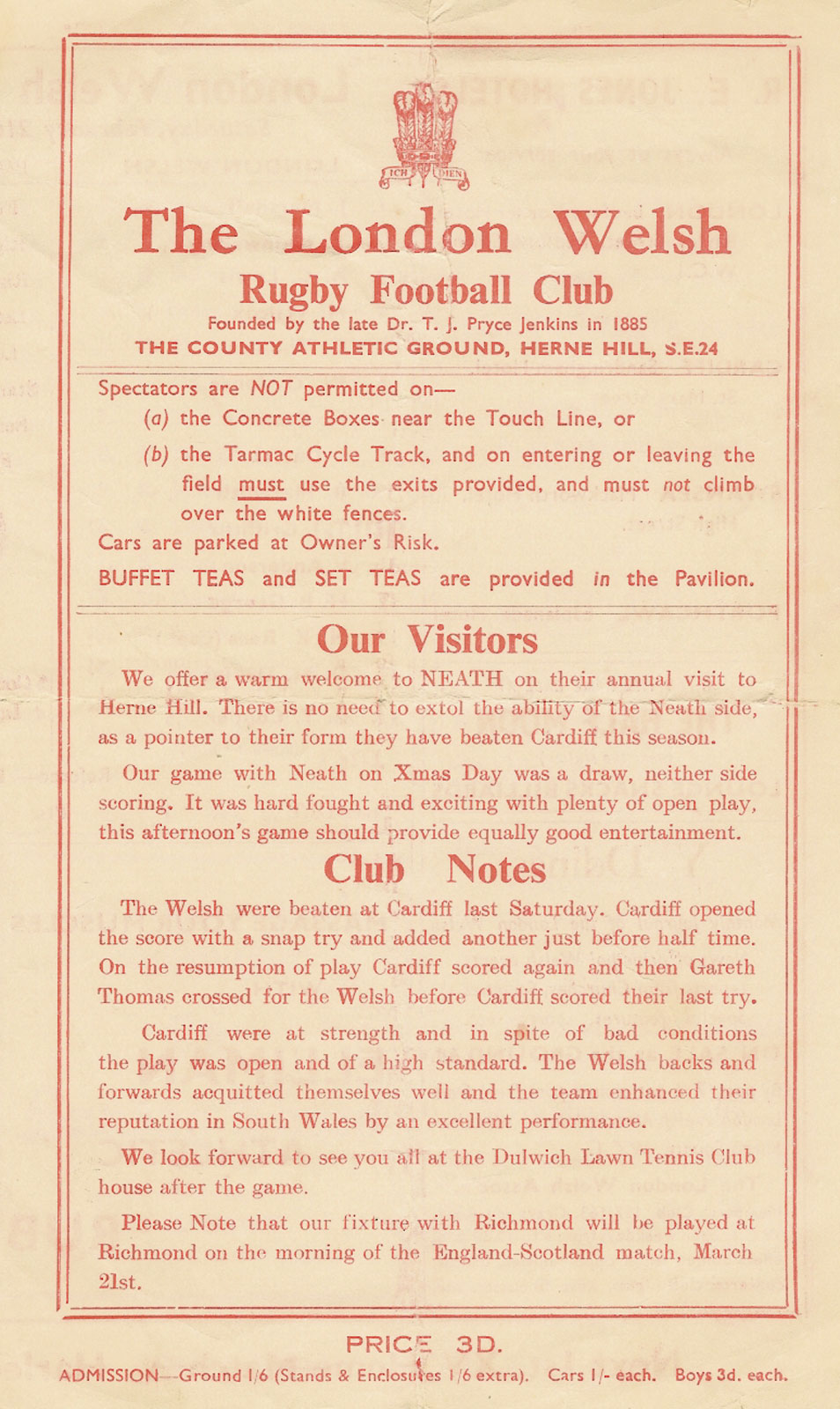 ICH DIEN

The London Welsh

Rugby Football Club

Founded by the late Dr. T. J. Pryce Jenkins in 1885

THE COUNTY ATHLETIC GROUND, HERNE HILL, S.E.24

Spectators are NOT permitted on—

(a) the Concrete Boxes near the Touch Line, or

(b) the Tarmac Cycle Track, and on entering or leaving the field must use the exits provided, and must not climb over the white fences.

Cars are parked at Owner's Risk.

BUFFET TEAS and SET TEAS are provided in the Pavilion.

Our Visitors

We offer a warm welcome to NEATH on their annual visit to Herne Hill. There is no need to extol the ability of the Neath side, as a pointer to their form they have beaten Cardiff this season.

Our game with Neath on Xmas Day was a draw, neither side scoring. It was hard fought and exciting with plenty of open play, this afternoon's game should provide equally good entertainment.

Club Notes

The Welsh were beaten at Cardiff last Saturday. Cardiff opened the score with a snap try and added another just before half time. On the resumption of play Cardiff scored again and then Gareth Thomas crossed for the Welsh before Cardiff scored their last try.

Cardiff were at strength and in spite of bad conditions the play was open and of a high standard. The Welsh backs and forwards acquitted themselves well and the team enhanced their reputation in South Wales by an excellent performance.

We look forward to see you all at the Dulwich Lawn Tennis Club house after the game.

Please Note that our fixture with Richmond will be played at Richmond on the morning of the England-Scotland match, March 21st.

PRICE 3D.

ADMISSION—Ground 1/6 (Stands & Enclosures 1/6 extra). Cars 1/- each. Boys 3d. each.